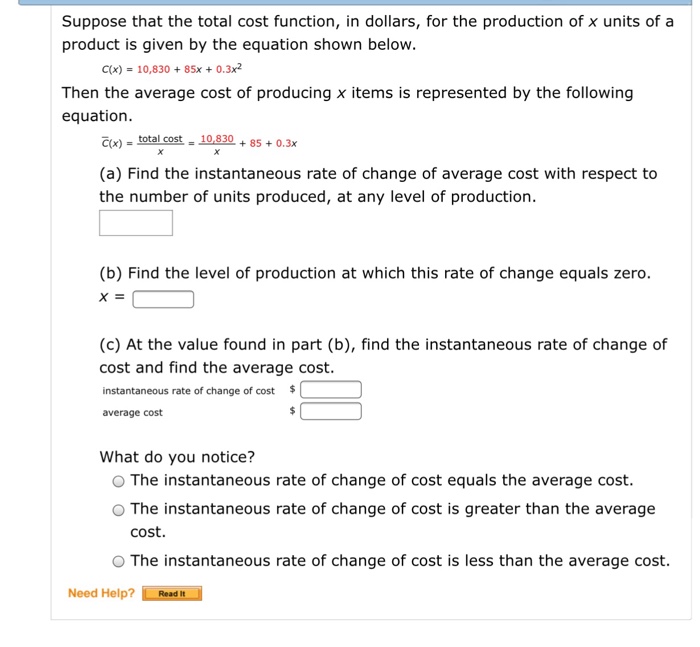 Suppose that the total cost function, in dollars, for the production of $x$ units of a product is given by the equation shown below.

$C(x) = 10,830 + 85x + 0.3x^2$

Then the average cost of producing $x$ items is represented by the following equation.

$\overline{C}(x) = \frac{\text{total cost}}{x} = \frac{10,830}{x} + 85 + 0.3x$

(a) Find the instantaneous rate of change of average cost with respect to the number of units produced, at any level of production.

(b) Find the level of production at which this rate of change equals zero.

$x =$

(c) At the value found in part (b), find the instantaneous rate of change of cost and find the average cost.

instantaneous rate of change of cost $

average cost $

What do you notice?

The instantaneous rate of change of cost equals the average cost.

The instantaneous rate of change of cost is greater than the average cost.

The instantaneous rate of change of cost is less than the average cost.

Need Help? Read It